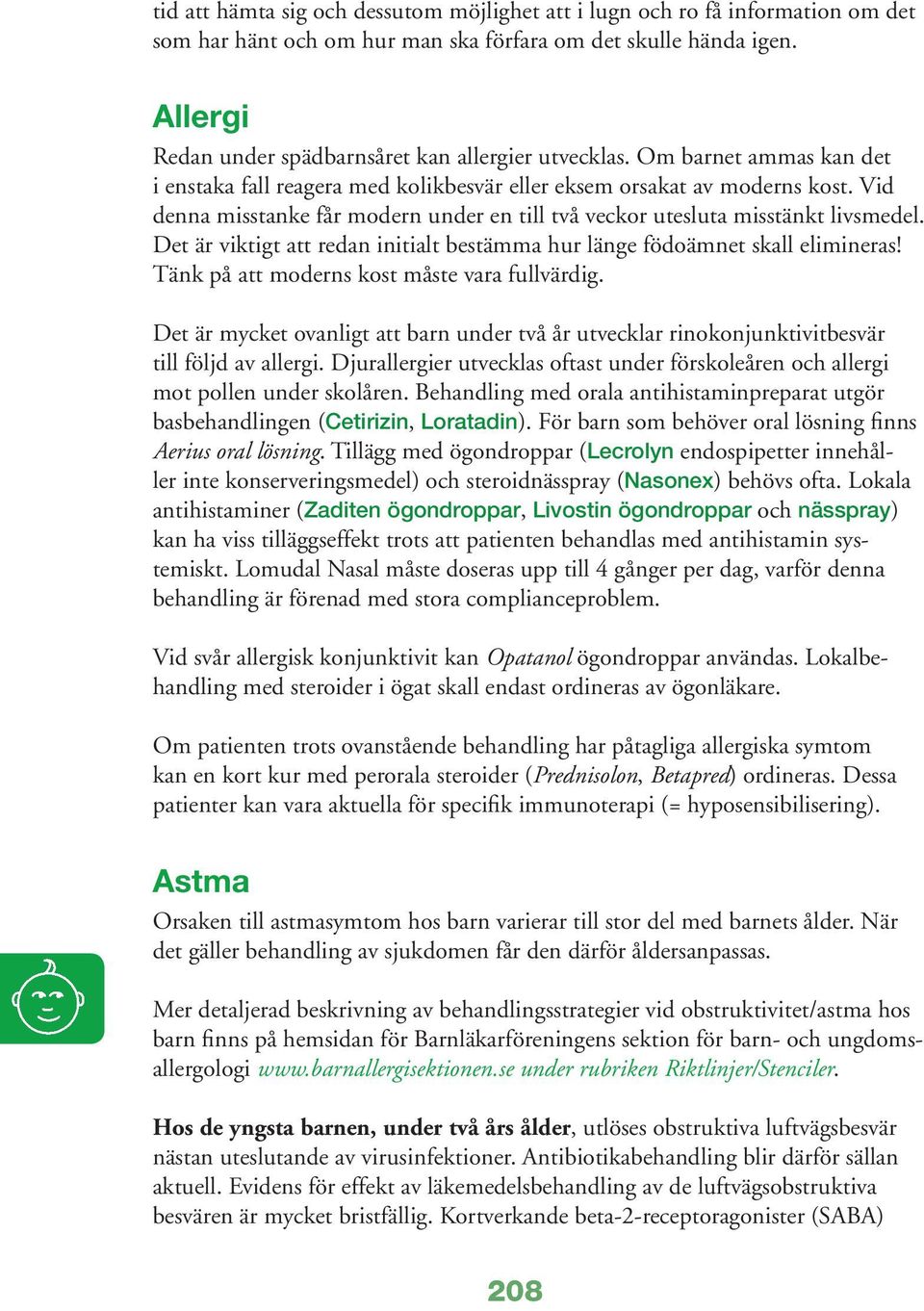 tid att hämta sig och dessutom möjlighet att i lugn och ro få information om det som har hänt och om hur man ska förfara om det skulle hända igen.

Allergi

Redan under spädbarnsåret kan allergier utvecklas. Om barnet ammas kan det i enstaka fall reagera med kolikbesvär eller eksem orsakat av moderns kost. Vid denna misstanke får modern under en till två veckor utesluta misstänkt livsmedel. Det är viktigt att redan initialt bestämma hur länge födoämnet skall elimineras! Tänk på att moderns kost måste vara fullvärdig.

Det är mycket ovanligt att barn under två år utvecklar rinokonjunktivitbesvär till följd av allergi. Djurallergier utvecklas oftast under förskoleåren och allergi mot pollen under skolåren. Behandling med orala antihistaminpreparat utgör basbehandlingen (Cetirizin, Loratadin). För barn som behöver oral lösning finns Aerius oral lösning. Tillägg med ögondroppar (Lecrolyn endospipetter innehåller inte konserveringsmedel) och steroidnässpray (Nasonex) behövs ofta. Lokala antihistaminer (Zaditen ögondroppar, Livostin ögondroppar och nässpray) kan ha viss tilläggseffekt trots att patienten behandlas med antihistamin systemiskt. Lomudal Nasal måste doseras upp till 4 gånger per dag, varför denna behandling är förenad med stora complianceproblem.

Vid svår allergisk konjunktivit kan Opatanol ögondroppar användas. Lokalbehandling med steroider i ögat skall endast ordineras av ögonläkare.

Om patienten trots ovanstående behandling har påtagliga allergiska symtom kan en kort kur med perorala steroider (Prednisolon, Betapred) ordineras. Dessa patienter kan vara aktuella för specifik immunoterapi (= hyposensibilisering).

Astma

Orsaken till astmasymtom hos barn varierar till stor del med barnets ålder. När det gäller behandling av sjukdomen får den därför åldersanpassas.

Mer detaljerad beskrivning av behandlingsstrategier vid obstruktivitet/astma hos barn finns på hemsidan för Barnläkarföreningens sektion för barn- och ungdomsallergologi www.barnallergisektionen.se under rubriken Riktlinjer/Stenciler.

Hos de yngsta barnen, under två års ålder, utlöses obstruktiva luftvägsbesvär nästan uteslutande av virusinfektioner. Antibiotikabehandling blir därför sällan aktuell. Evidens för effekt av läkemedelsbehandling av de luftvägsobstruktiva besvären är mycket bristfällig. Kortverkande beta-2-receptoragonister (SABA)

208